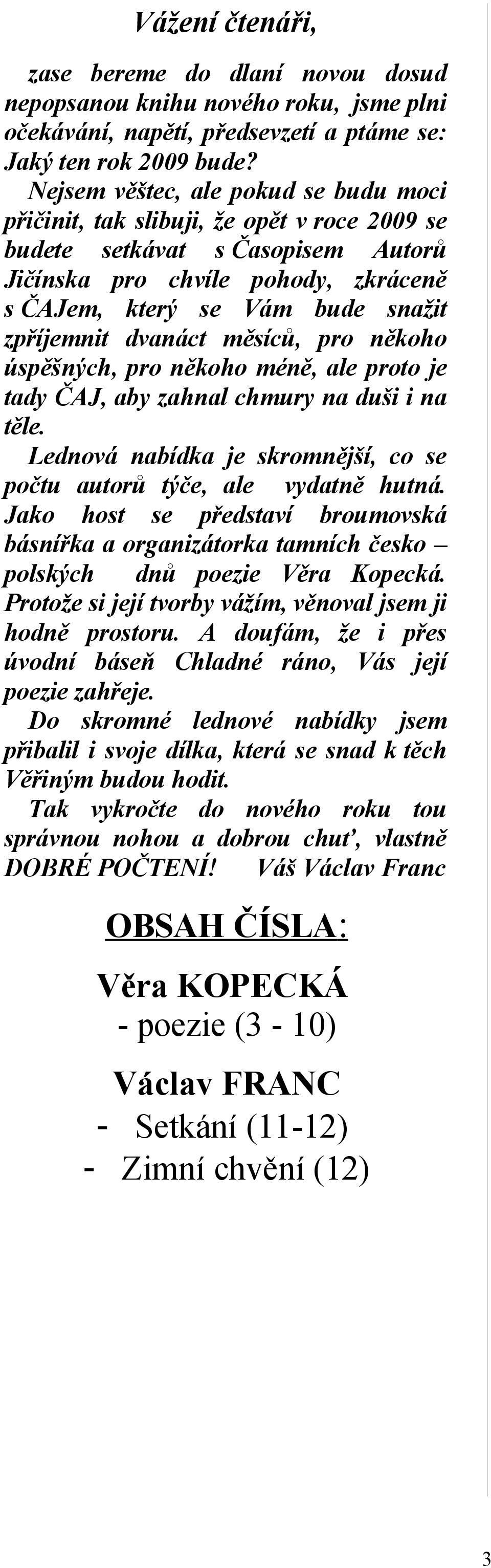 Vážení čtenáři,

zase bereme do dlaní novou dosud nepopsanou knihu nového roku, jsme plni očekávání, napětí, předsevzetí a ptáme se: Jaký ten rok 2009 bude?

Nejsem věštec, ale pokud se budu moci přičinit, tak slibuji, že opět v roce 2009 se budete setkávat s Časopisem Autorů Jičínska pro chvíle pohody, zkráceně s ČAJem, který se Vám bude snažit zpříjemnit dvanáct měsíců, pro někoho úspěšných, pro někoho méně, ale proto je tady ČAJ, aby zahnal chmury na duši i na těle.

Lednová nabídka je skromnější, co se počtu autorů týče, ale vydatně hutná. Jako host se představí broumovská básnířka a organizátorka tamních česko – polských dnů poezie Věra Kopecká. Protože si její tvorby vážím, věnoval jsem ji hodně prostoru. A doufám, že i přes úvodní báseň Chladné ráno, Vás její poezie zahřeje.

Do skromné lednové nabídky jsem přibalil i svoje dílka, která se snad k těch Věřiným budou hodit.

Tak vykročte do nového roku tou správnou nohou a dobrou chuť, vlastně DOBRÉ POČTENÍ! Váš Václav Franc

OBSAH ČÍSLA:

Věra KOPECKÁ
- poezie (3 - 10)

Václav FRANC
- Setkání (11-12)
- Zimní chvění (12)

3